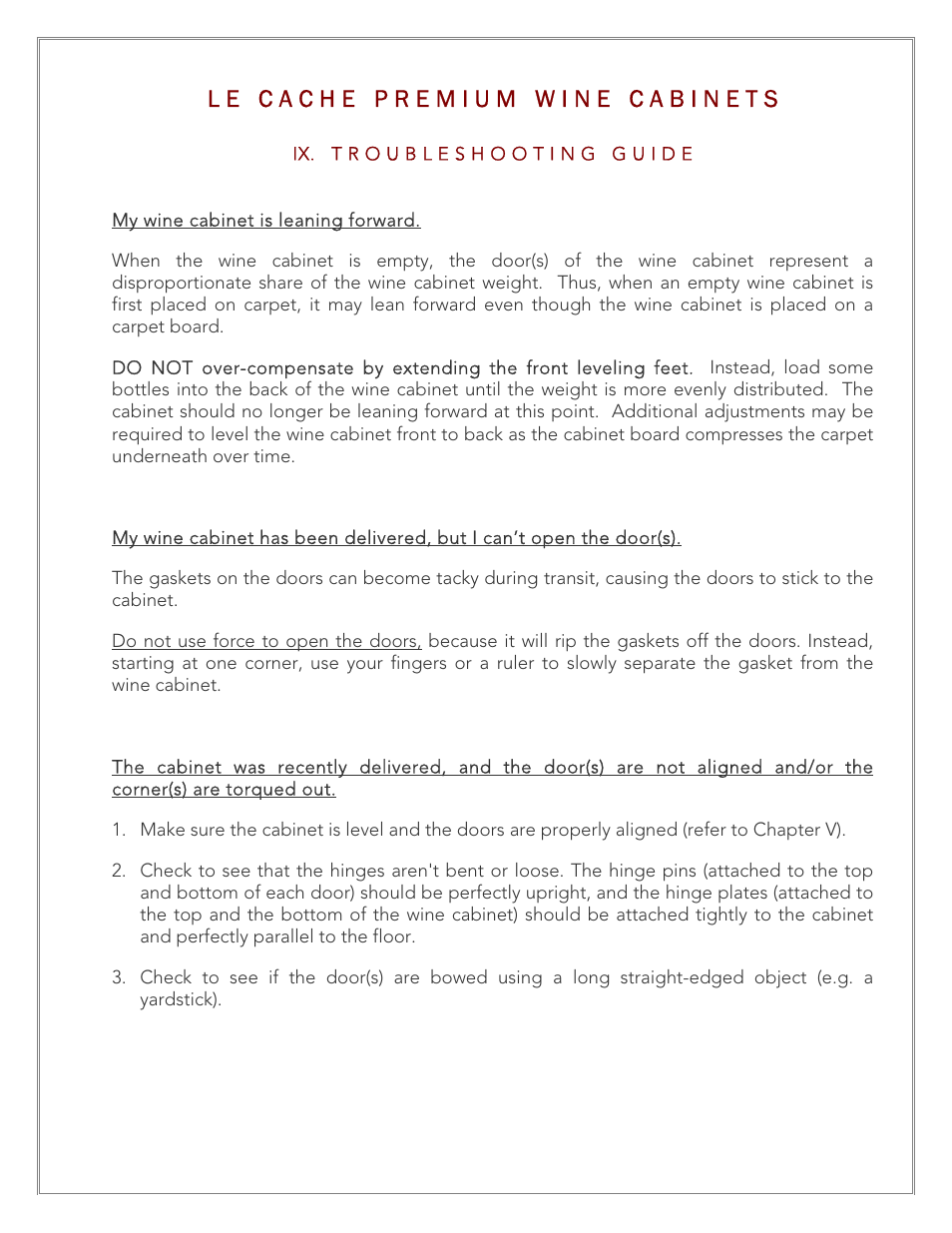 LE CACHE PREMIUM WINE CABINETS

IX. TROUBLESHOOTING GUIDE

My wine cabinet is leaning forward.

When the wine cabinet is empty, the door(s) of the wine cabinet represent a disproportionate share of the wine cabinet weight. Thus, when an empty wine cabinet is first placed on carpet, it may lean forward even though the wine cabinet is placed on a carpet board.

DO NOT over-compensate by extending the front leveling feet. Instead, load some bottles into the back of the wine cabinet until the weight is more evenly distributed. The cabinet should no longer be leaning forward at this point. Additional adjustments may be required to level the wine cabinet front to back as the cabinet board compresses the carpet underneath over time.

My wine cabinet has been delivered, but I can't open the door(s).

The gaskets on the doors can become tacky during transit, causing the doors to stick to the cabinet.

Do not use force to open the doors, because it will rip the gaskets off the doors. Instead, starting at one corner, use your fingers or a ruler to slowly separate the gasket from the wine cabinet.

The cabinet was recently delivered, and the door(s) are not aligned and/or the corner(s) are torqued out.

1. Make sure the cabinet is level and the doors are properly aligned (refer to Chapter V).

2. Check to see that the hinges aren't bent or loose. The hinge pins (attached to the top and bottom of each door) should be perfectly upright, and the hinge plates (attached to the top and the bottom of the wine cabinet) should be attached tightly to the cabinet and perfectly parallel to the floor.

3. Check to see if the door(s) are bowed using a long straight-edged object (e.g. a yardstick).